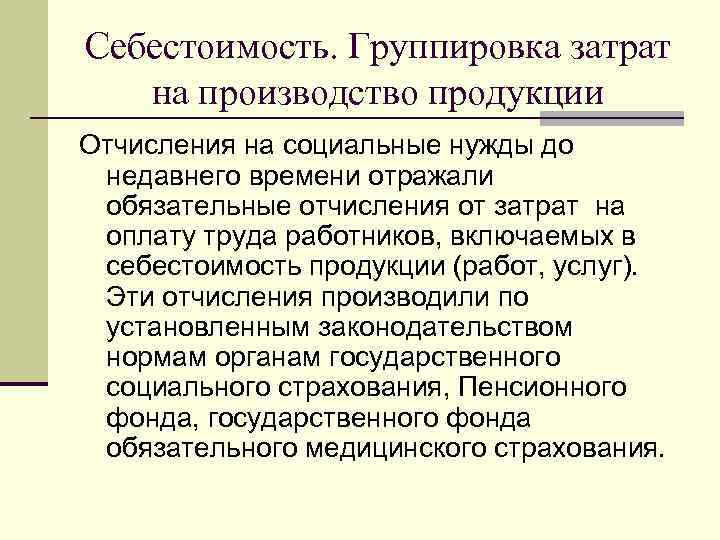 Себестоимость. Группировка затрат на производство продукции

Отчисления на социальные нужды до недавнего времени отражали обязательные отчисления от затрат на оплату труда работников, включаемых в себестоимость продукции (работ, услуг). Эти отчисления производили по установленным законодательством нормам органам государственного социального страхования, Пенсионного фонда, государственного фонда обязательного медицинского страхования.